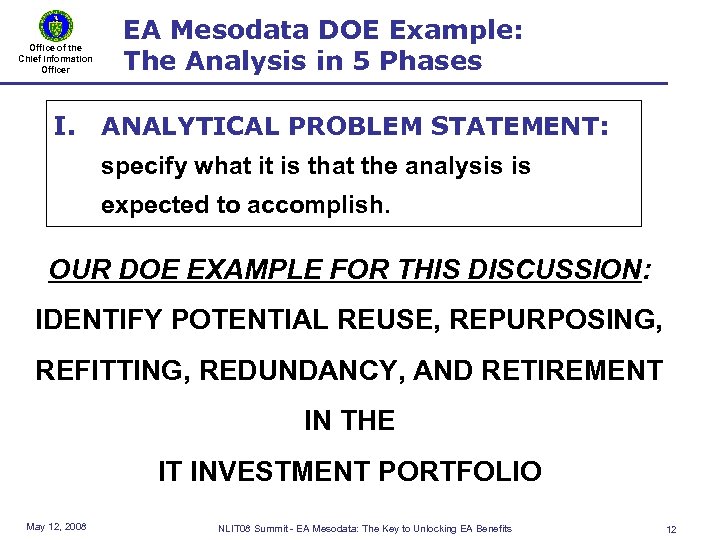 Office of the
Chief Information
Officer

EA Mesodata DOE Example:
The Analysis in 5 Phases

I. ANALYTICAL PROBLEM STATEMENT: specify what it is that the analysis is expected to accomplish.

OUR DOE EXAMPLE FOR THIS DISCUSSION:

IDENTIFY POTENTIAL REUSE, REPURPOSING,
REFITTING, REDUNDANCY, AND RETIREMENT
IN THE
IT INVESTMENT PORTFOLIO

May 12, 2008

NLIT08 Summit - EA Mesodata: The Key to Unlocking EA Benefits

12